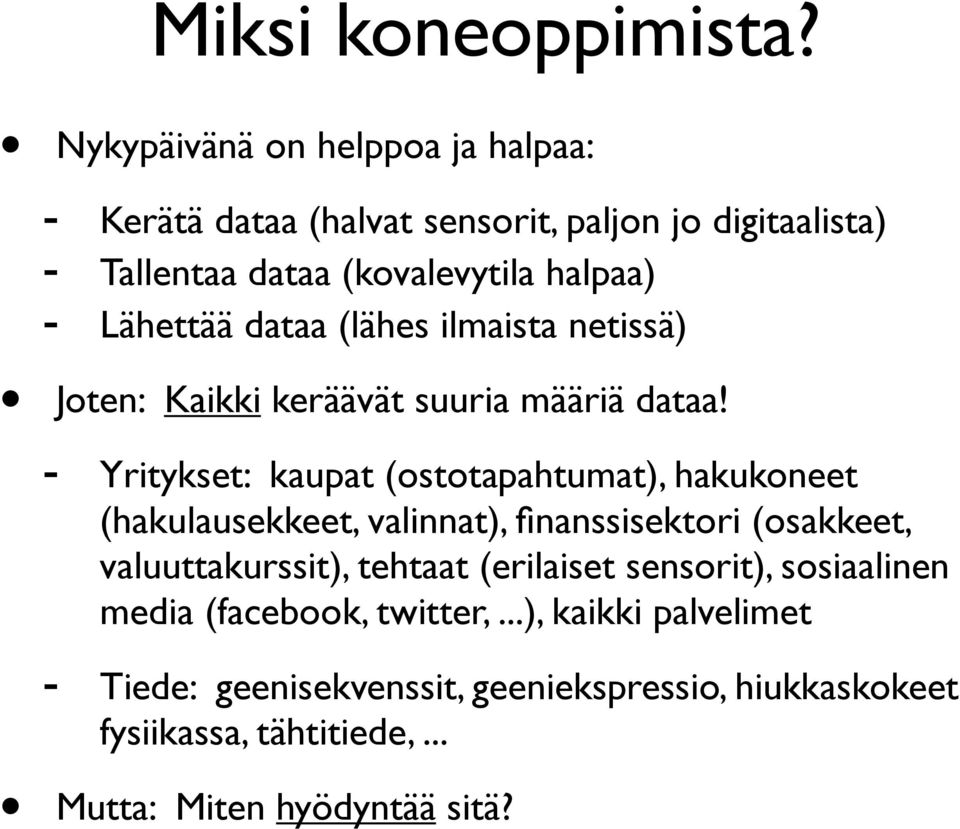 Miksi koneoppimista?

• Nykypäivänä on helppoa ja halpaa:

- Kerätä dataa (halvat sensorit, paljon jo digitaalista)
- Tallentaa dataa (kovalevytila halpaa)
- Lähettää dataa (lähes ilmaista netissä)

• Joten: Kaikki keräävät suuria määriä dataa!

- Yritykset: kaupat (ostotapahtumat), hakukoneet (hakulausekkeet, valinnat), finanssisektori (osakkeet, valuuttakurssit), tehtaat (erilaiset sensorit), sosiaalinen media (facebook, twitter, ...), kaikki palvelimet

- Tiede: geenisekvenssit, geeniekspressio, hiukkaskokeet fysiikassa, tähtitiede, ...

• Mutta: Miten hyödyntää sitä?